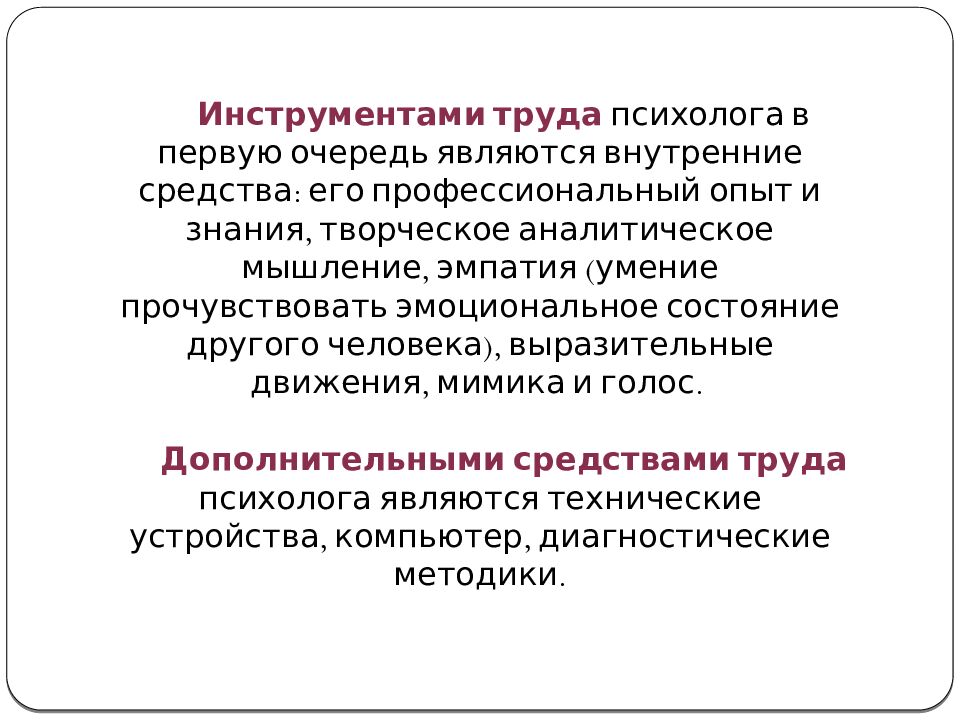 Инструментами труда психолога в первую очередь являются внутренние средства: его профессиональный опыт и знания, творческое аналитическое мышление, эмпатия (умение прочувствовать эмоциональное состояние другого человека), выразительные движения, мимика и голос.

Дополнительными средствами труда психолога являются технические устройства, компьютер, диагностические методики.